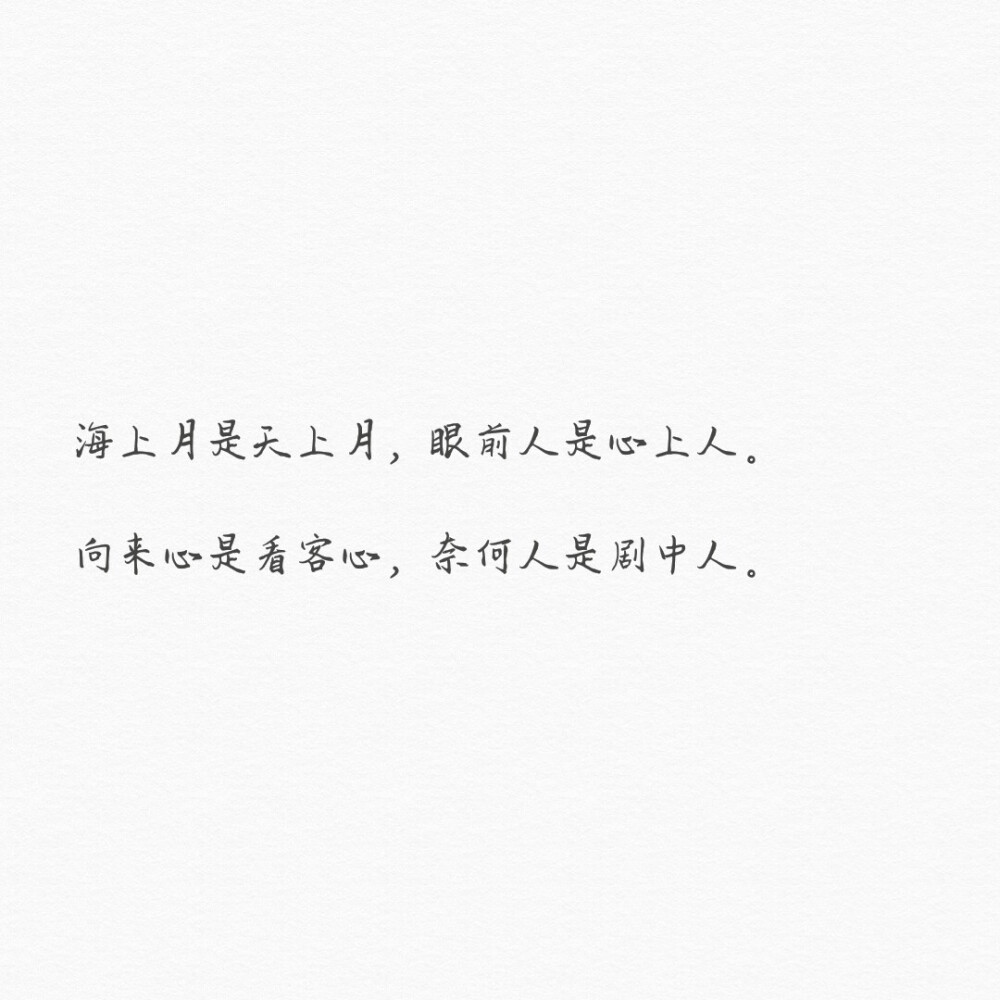 海上月是天上月，眼前人是心上人。

向来心是看客心，奈何人是剧中人。